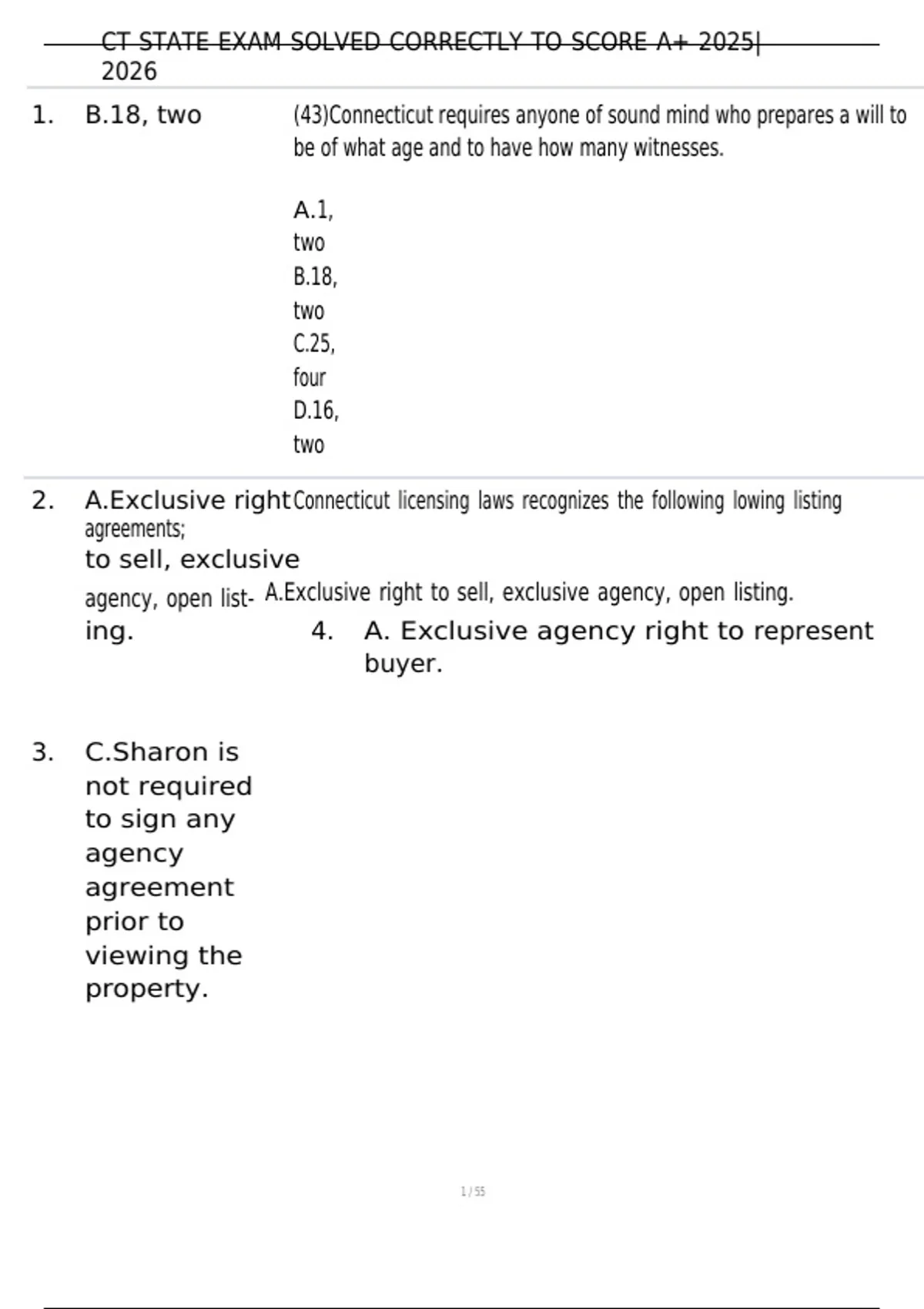 CT STATE EXAM SOLVED CORRECTLY TO SCORE A+ 2025| 2026

1. B.18, two

(43)Connecticut requires anyone of sound mind who prepares a will to be of what age and to have how many witnesses.

A.1, two
B.18, two
C.25, four
D.16, two

2. A.Exclusive right to sell, exclusive agency, open listing.

Connecticut licensing laws recognizes the following lowing listing agreements;

A.Exclusive right to sell, exclusive agency, open listing.

4. A. Exclusive agency right to represent buyer.

3. C.Sharon is not required to sign any agency agreement prior to viewing the property.

1 / 55